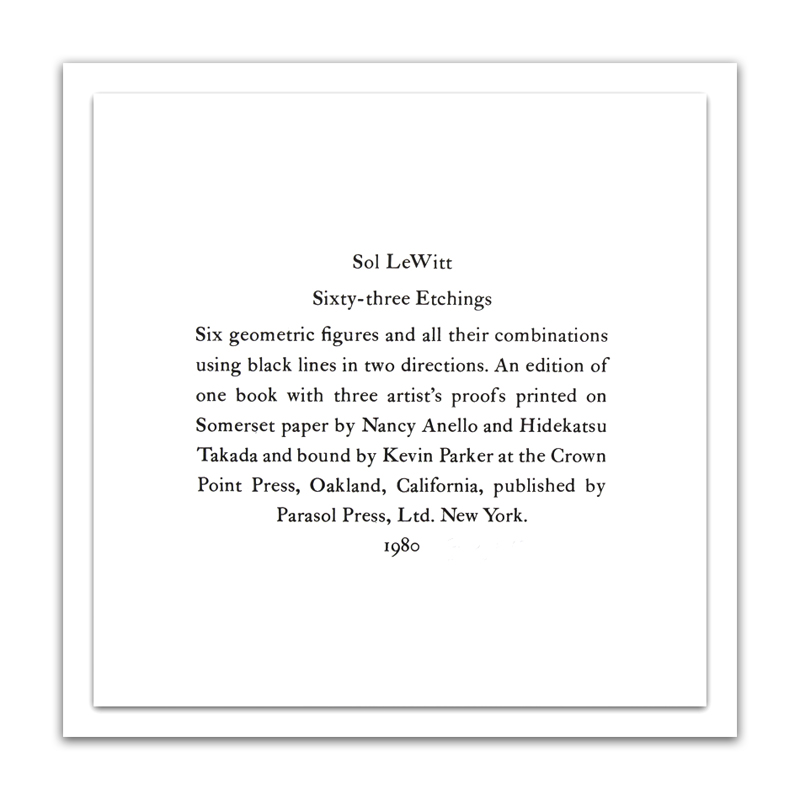 Sol LeWitt

Sixty-three Etchings

Six geometric figures and all their combinations using black lines in two directions. An edition of one book with three artist's proofs printed on Somerset paper by Nancy Anello and Hidekatsu Takada and bound by Kevin Parker at the Crown Point Press, Oakland, California, published by Parasol Press, Ltd. New York.

1980